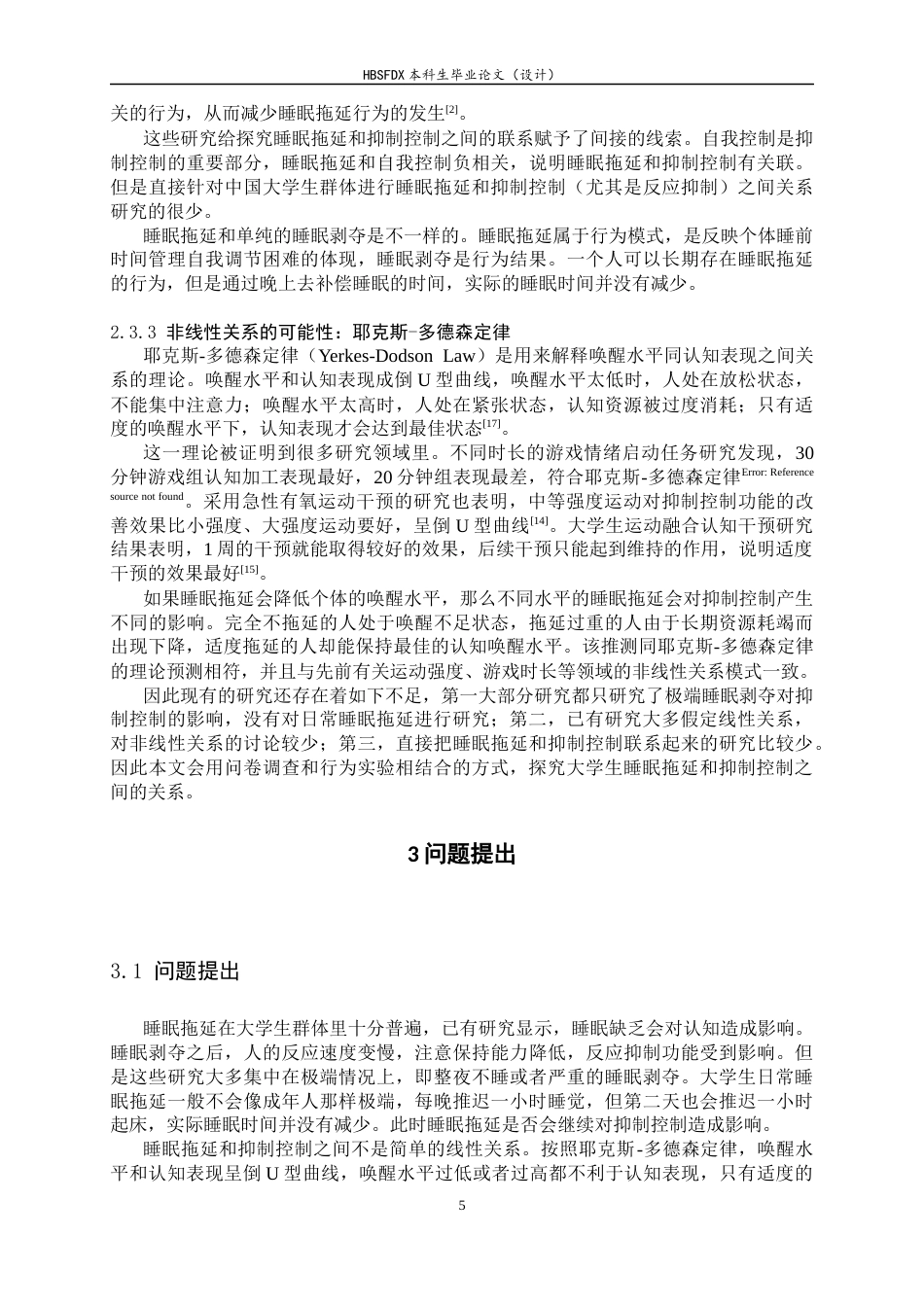 HBSFDX本科生毕业论文（设计）

关的行为，从而减少睡眠拖延行为的发生$^{[2]}$。

这些研究给探究睡眠拖延和抑制控制之间的联系赋予了间接的线索。自我控制是抑制控制的重要部分，睡眠拖延和自我控制负相关，说明睡眠拖延和抑制控制有关联。但是直接针对中国大学生群体进行睡眠拖延和抑制控制（尤其是反应抑制）之间关系研究的很少。

睡眠拖延和单纯的睡眠剥夺是不一样的。睡眠拖延属于行为模式，是反映个体睡前时间管理自我调节困难的体现，睡眠剥夺是行为结果。一个人可以长期存在睡眠拖延的行为，但是通过晚上去补偿睡眠的时间，实际的睡眠时间并没有减少。

2.3.3 非线性关系的可能性：耶克斯-多德森定律

耶克斯-多德森定律（Yerkes-Dodson Law）是用来解释唤醒水平同认知表现之间关系的理论。唤醒水平和认知表现成倒U型曲线，唤醒水平太低时，人处在放松状态，不能集中注意力；唤醒水平太高时，人处在紧张状态，认知资源被过度消耗；只有适度的唤醒水平下，认知表现才会达到最佳状态$^{[17]}$。

这一理论被证明到很多研究领域里。不同时长的游戏情绪启动任务研究发现，30分钟游戏组认知加工表现最好，20分钟组表现最差，符合耶克斯-多德森定律$^{Error: Reference source not found}$。采用急性有氧运动干预的研究也表明，中等强度运动对抑制控制功能的改善效果比小强度、大强度运动要好，呈倒U型曲线$^{[14]}$。大学生运动融合认知干预研究结果表明，1周的干预就能取得较好的效果，后续干预只能起到维持的作用，说明适度干预的效果最好$^{[15]}$。

如果睡眠拖延会降低个体的唤醒水平，那么不同水平的睡眠拖延会对抑制控制产生不同的影响。完全不拖延的人处于唤醒不足状态，拖延过重的人由于长期资源耗竭而出现下降，适度拖延的人却能保持最佳的认知唤醒水平。该推测同耶克斯-多德森定律的理论预测相符，并且与先前有关运动强度、游戏时长等领域的非线性关系模式一致。

因此现有的研究还存在着如下不足，第一大部分研究都只研究了极端睡眠剥夺对抑制控制的影响，没有对日常睡眠拖延进行研究；第二，已有研究大多假定线性关系，对非线性关系的讨论较少；第三，直接把睡眠拖延和抑制控制联系起来的研究比较少。因此本文会用问卷调查和行为实验相结合的方式，探究大学生睡眠拖延和抑制控制之间的关系。

3问题提出

3.1 问题提出

睡眠拖延在大学生群体里十分普遍，已有研究显示，睡眠缺乏会对认知造成影响。睡眠剥夺之后，人的反应速度变慢，注意保持能力降低，反应抑制功能受到影响。但是这些研究大多集中在极端情况上，即整夜不睡或者严重的睡眠剥夺。大学生日常睡眠拖延一般不会像成年人那样极端，每晚推迟一小时睡觉，但第二天也会推迟一小时起床，实际睡眠时间并没有减少。此时睡眠拖延是否会继续对抑制控制造成影响。

睡眠拖延和抑制控制之间不是简单的线性关系。按照耶克斯-多德森定律，唤醒水平和认知表现呈倒U型曲线，唤醒水平过低或者过高都不利于认知表现，只有适度的

5